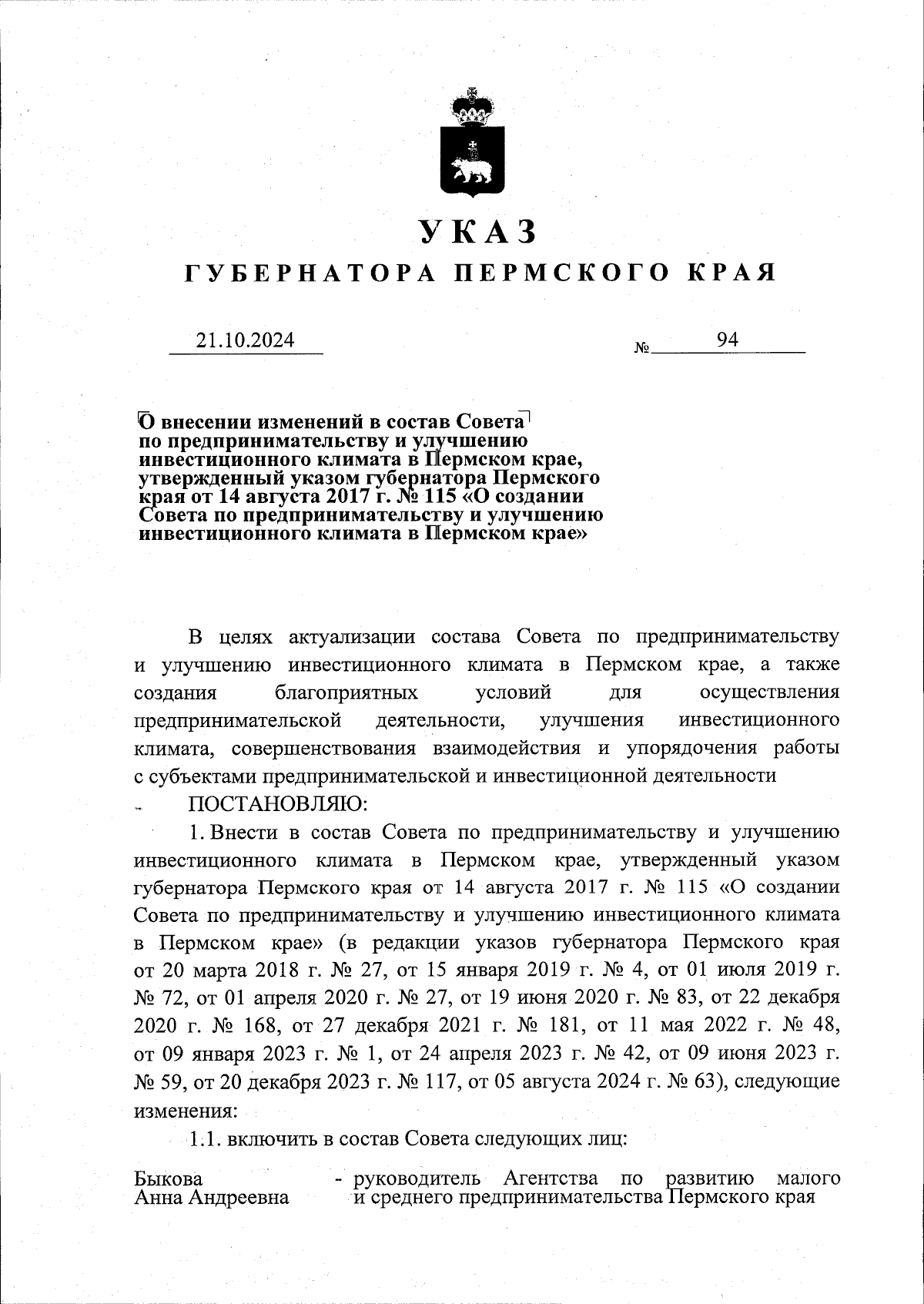 УКАЗ

ГУБЕРНАТОРА ПЕРМСКОГО КРАЯ

21.10.2024 № 94

О внесении изменений в состав Совета по предпринимательству и улучшению инвестиционного климата в Пермском крае, утвержденный указом губернатора Пермского края от 14 августа 2017 г. № 115 «О создании Совета по предпринимательству и улучшению инвестиционного климата в Пермском крае»

В целях актуализации состава Совета по предпринимательству и улучшению инвестиционного климата в Пермском крае, а также создания благоприятных условий для осуществления предпринимательской деятельности, улучшения инвестиционного климата, совершенствования взаимодействия и упорядочения работы с субъектами предпринимательской и инвестиционной деятельности

ПОСТАНОВЛЯЮ:

1. Внести в состав Совета по предпринимательству и улучшению инвестиционного климата в Пермском крае, утвержденный указом губернатора Пермского края от 14 августа 2017 г. № 115 «О создании Совета по предпринимательству и улучшению инвестиционного климата в Пермском крае» (в редакции указов губернатора Пермского края от 20 марта 2018 г. № 27, от 15 января 2019 г. № 4, от 01 июля 2019 г. № 72, от 01 апреля 2020 г. № 27, от 19 июня 2020 г. № 83, от 22 декабря 2020 г. № 168, от 27 декабря 2021 г. № 181, от 11 мая 2022 г. № 48, от 09 января 2023 г. № 1, от 24 апреля 2023 г. № 42, от 09 июня 2023 г. № 59, от 20 декабря 2023 г. № 117, от 05 августа 2024 г. № 63), следующие изменения:

1.1. включить в состав Совета следующих лиц:

Быкова Анна Андреевна - руководитель Агентства по развитию малого и среднего предпринимательства Пермского края